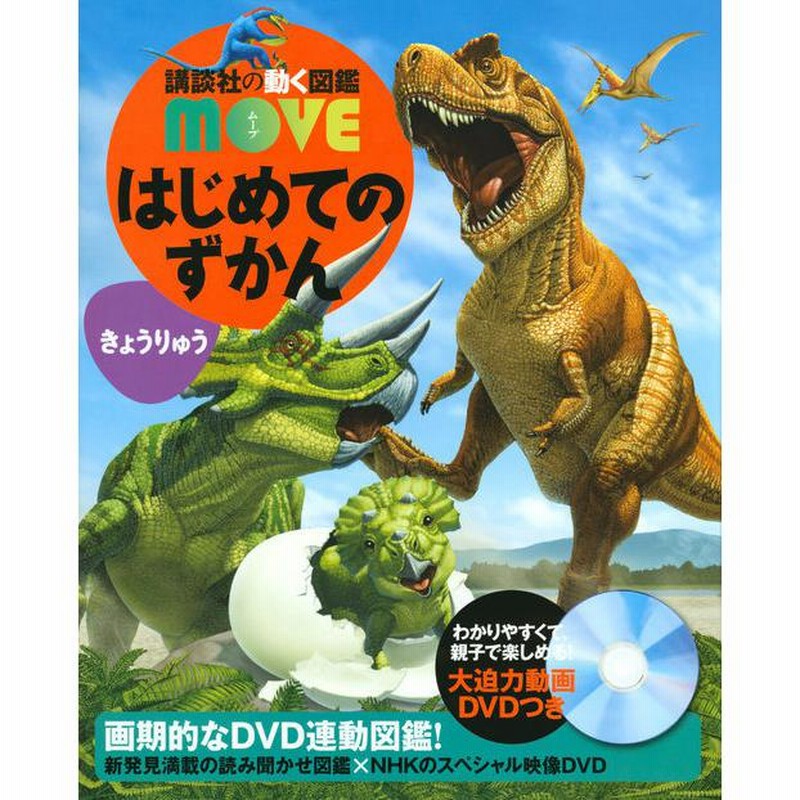 講談社の動く図鑑
MOVE
ムーブ
はじめての
ずかん
きょうりゅう

わかりやすくて、
親子で楽しめる!
大迫力動画
DVDつき

画期的なDVD連動図鑑!
新発見満載の読み聞かせ図鑑×NHKのスペシャル映像DVD